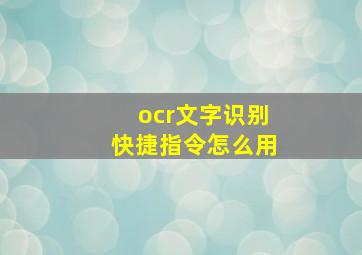 ocr文字识别
快捷指令怎么用